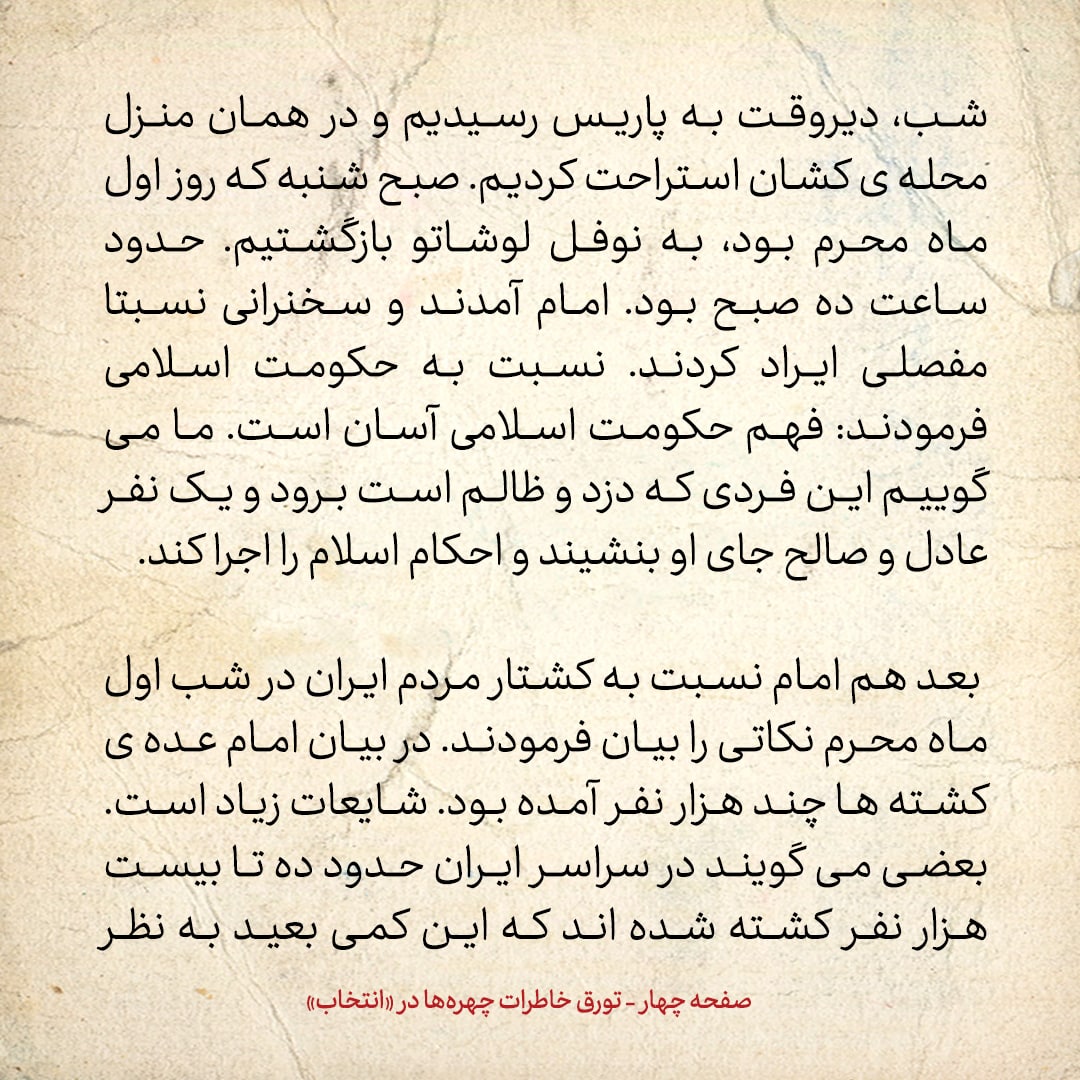 شب، دیروقت به پاریس رسیدیم و در همان منزل محله ی کشان استراحت کردیم. صبح شنبه که روز اول ماه محرم بود، به نوفل لوشاتو بازگشتیم. حدود ساعت ده صبح بود. امام آمدند و سخنرانی نسبتا مفصلی ایراد کردند. نسبت به حکومت اسلامی فرمودند: فهم حکومت اسلامی آسان است. ما می گوییم این فردی که دزد و ظالم است برود و یک نفر عادل و صالح جای او بنشیند و احکام اسلام را اجرا کند.

بعد هم امام نسبت به کشتار مردم ایران در شب اول ماه محرم نکاتی را بیان فرمودند. در بیان امام عده ی کشته ها چند هزار نفر آمده بود. شایعات زیاد است. بعضی می گویند در سراسر ایران حدود ده تا بیست هزار نفر کشته شده اند که این کمی بعید به نظر

صفحه چهار - تورق خاطرات چهره‌ها در «انتخاب»